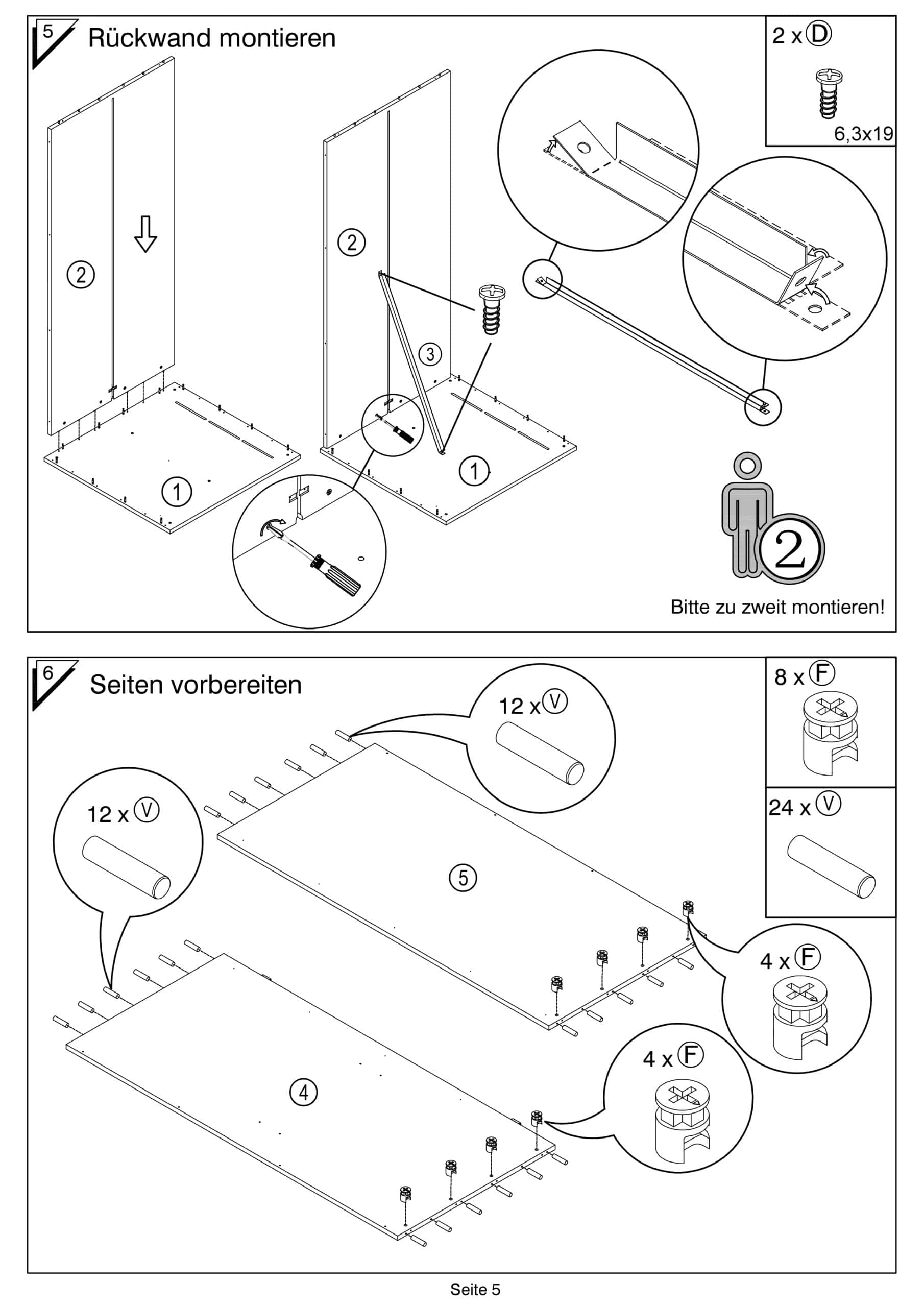 5 Rückwand montieren

2 x D

6,3x19

2

2

3

1

1

2

Bitte zu zweit montieren!

6 Seiten vorbereiten

8 x F

24 x V

12 x V

12 x V

5

4 x F

4 x F

4

Seite 5